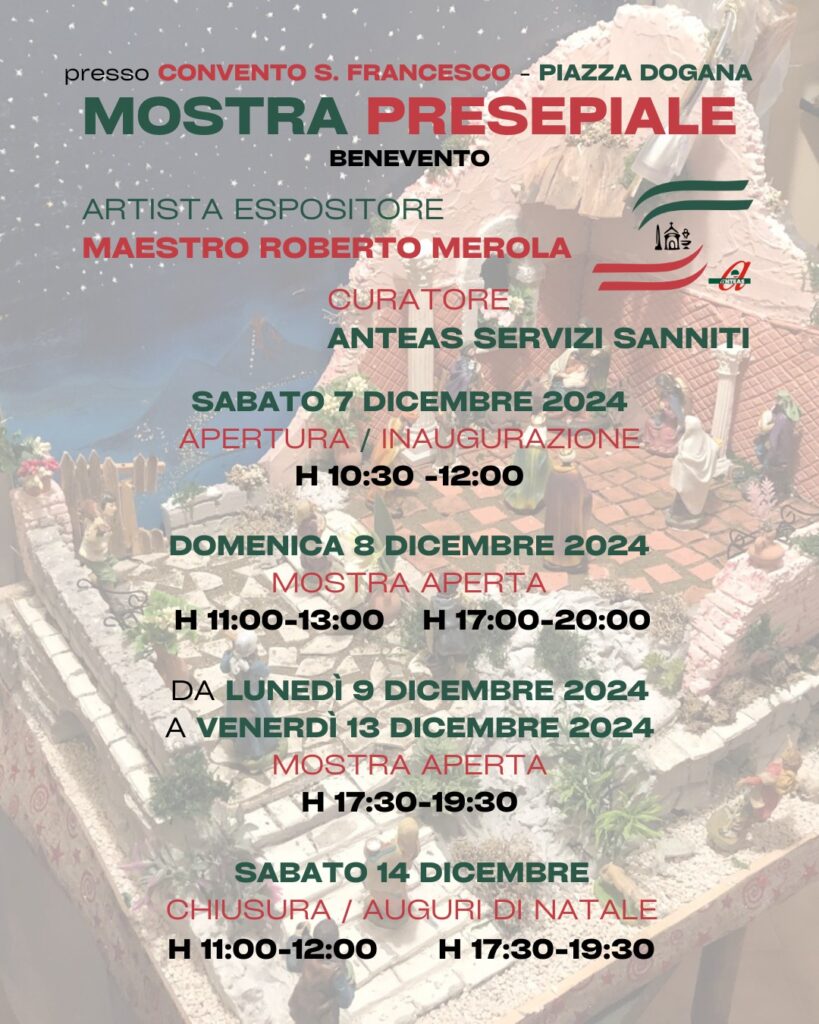 presso CONVENTO S. FRANCESCO - PIAZZA DOGANA
MOSTRA PRESEPIALE
BENEVENTO

ARTISTA ESPOSITORE
MAESTRO ROBERTO MEROLA

ANTEAS

CURATORE
ANTEAS SERVIZI SANNITI

SABATO 7 DICEMBRE 2024
APERTURA / INAUGURAZIONE
H 10:30 -12:00

DOMENICA 8 DICEMBRE 2024
MOSTRA APERTA
H 11:00-13:00 H 17:00-20:00

DA LUNEDÌ 9 DICEMBRE 2024
A VENERDÌ 13 DICEMBRE 2024
MOSTRA APERTA
H 17:30-19:30

SABATO 14 DICEMBRE
CHIUSURA / AUGURI DI NATALE
H 11:00-12:00 H 17:30-19:30